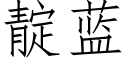 靛蓝